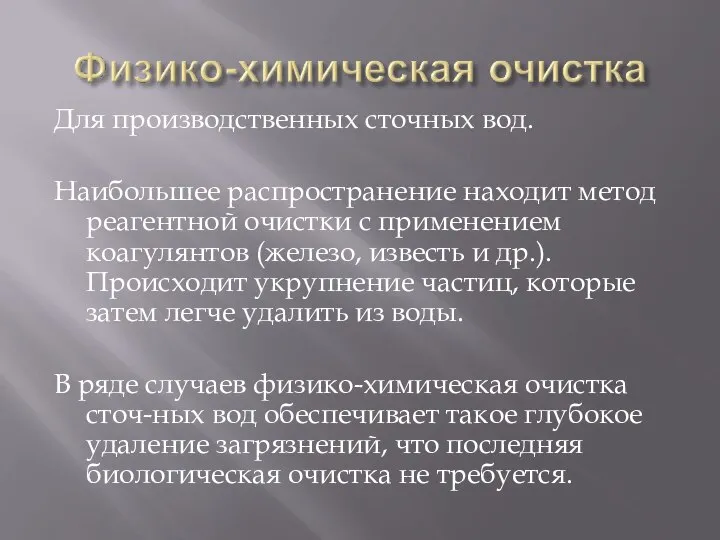 Физико-химическая очистка

Для производственных сточных вод.

Наибольшее распространение находит метод реагентной очистки с применением коагулянтов (железо, известь и др.). Происходит укрупнение частиц, которые затем легче удалить из воды.

В ряде случаев физико-химическая очистка сточ-ных вод обеспечивает такое глубокое удаление загрязнений, что последняя биологическая очистка не требуется.